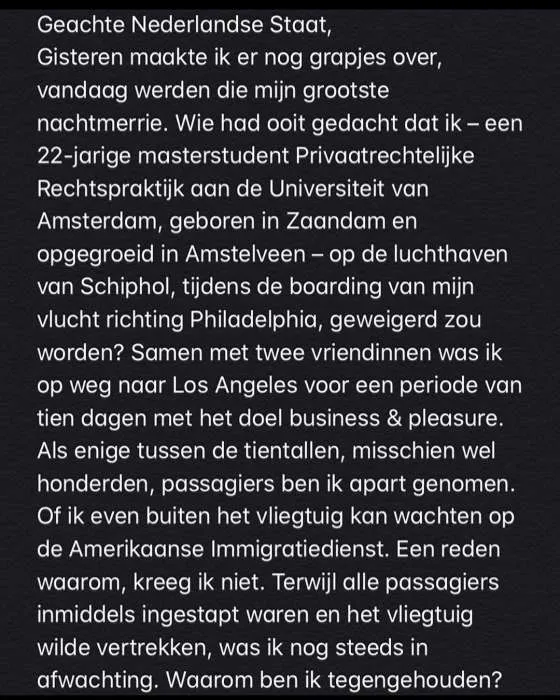 Geachte Nederlandse Staat,
Gisteren maakte ik er nog grapjes over, vandaag werden die mijn grootste nachtmerrie. Wie had ooit gedacht dat ik – een 22-jarige masterstudent Privaatrechtelijke Rechtspraktijk aan de Universiteit van Amsterdam, geboren in Zaandam en opgegroeid in Amstelveen – op de luchthaven van Schiphol, tijdens de boarding van mijn vlucht richting Philadelphia, geweigerd zou worden? Samen met twee vriendinnen was ik op weg naar Los Angeles voor een periode van tien dagen met het doel business & pleasure. Als enige tussen de tientallen, misschien wel honderden, passagiers ben ik apart genomen. Of ik even buiten het vliegtuig kan wachten op de Amerikaanse Immigratiedienst. Een reden waarom, kreeg ik niet. Terwijl alle passagiers inmiddels ingestapt waren en het vliegtuig wilde vertrekken, was ik nog steeds in afwachting. Waarom ben ik tegengehouden?